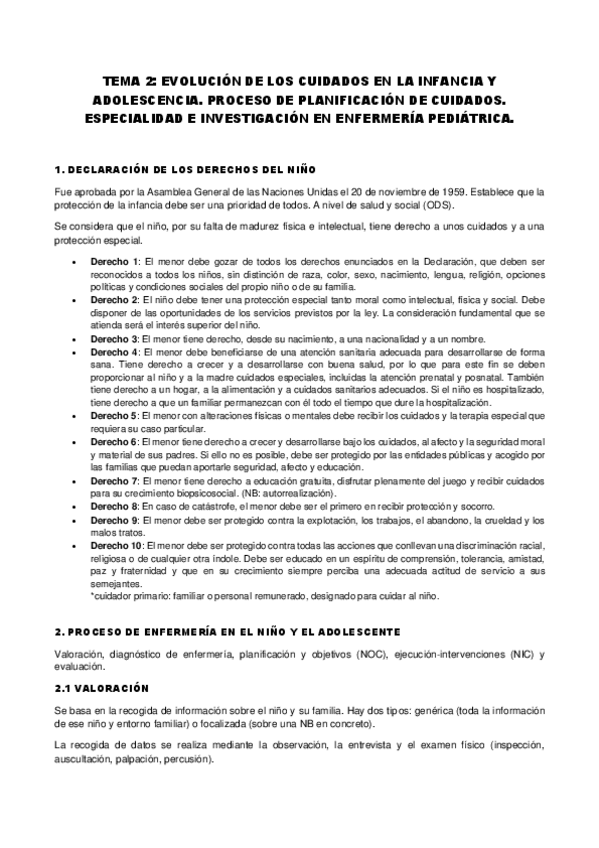 TEMA 2: EVOLUCIÓN DE LOS CUIDADOS EN LA INFANCIA Y ADOLESCENCIA. PROCESO DE PLANIFICACIÓN DE CUIDADOS. ESPECIALIDAD E INVESTIGACIÓN EN ENFERMERÍA PEDIÁTRICA.

1. DECLARACIÓN DE LOS DERECHOS DEL NIÑO

Fue aprobada por la Asamblea General de las Naciones Unidas el 20 de noviembre de 1959. Establece que la protección de la infancia debe ser una prioridad de todos. A nivel de salud y social (ODS).

Se considera que el niño, por su falta de madurez física e intelectual, tiene derecho a unos cuidados y a una protección especial.

• Derecho 1: El menor debe gozar de todos los derechos enunciados en la Declaración, que deben ser reconocidos a todos los niños, sin distinción de raza, color, sexo, nacimiento, lengua, religión, opciones políticas y condiciones sociales del propio niño o de su familia.
• Derecho 2: El niño debe tener una protección especial tanto moral como intelectual, física y social. Debe disponer de las oportunidades de los servicios previstos por la ley. La consideración fundamental que se atienda será el interés superior del niño.
• Derecho 3: El menor tiene derecho, desde su nacimiento, a una nacionalidad y a un nombre.
• Derecho 4: El menor debe beneficiarse de una atención sanitaria adecuada para desarrollarse de forma sana. Tiene derecho a crecer y a desarrollarse con buena salud, por lo que para este fin se deben proporcionar al niño y a la madre cuidados especiales, incluidas la atención prenatal y posnatal. También tiene derecho a un hogar, a la alimentación y a cuidados sanitarios adecuados. Si el niño es hospitalizado, tiene derecho a que un familiar permanezcan con él todo el tiempo que dure la hospitalización.
• Derecho 5: El menor con alteraciones físicas o mentales debe recibir los cuidados y la terapia especial que requiera su caso particular.
• Derecho 6: El menor tiene derecho a crecer y desarrollarse bajo los cuidados, al afecto y la seguridad moral y material de sus padres. Si ello no es posible, debe ser protegido por las entidades públicas y acogido por las familias que puedan aportarle seguridad, afecto y educación.
• Derecho 7: El menor tiene derecho a educación gratuita, disfrutar plenamente del juego y recibir cuidados para su crecimiento biopsicosocial. (NB: autorrealización).
• Derecho 8: En caso de catástrofe, el menor debe ser el primero en recibir protección y socorro.
• Derecho 9: El menor debe ser protegido contra la explotación, los trabajos, el abandono, la crueldad y los malos tratos.
• Derecho 10: El menor debe ser protegido contra todas las acciones que conllevan una discriminación racial, religiosa o de cualquier otra índole. Debe ser educado en un espíritu de comprensión, tolerancia, amistad, paz y fraternidad y que en su crecimiento siempre perciba una adecuada actitud de servicio a sus semejantes.
*cuidador primario: familiar o personal remunerado, designado para cuidar al niño.

2. PROCESO DE ENFERMERÍA EN EL NIÑO Y EL ADOLESCENTE

Valoración, diagnóstico de enfermería, planificación y objetivos (NOC), ejecución-intervenciones (NIC) y evaluación.

2.1 VALORACIÓN

Se basa en la recogida de información sobre el niño y su familia. Hay dos tipos: genérica (toda la información de ese niño y entorno familiar) o focalizada (sobre una NB en concreto).

La recogida de datos se realiza mediante la observación, la entrevista y el examen físico (inspección, auscultación, palpación, percusión).